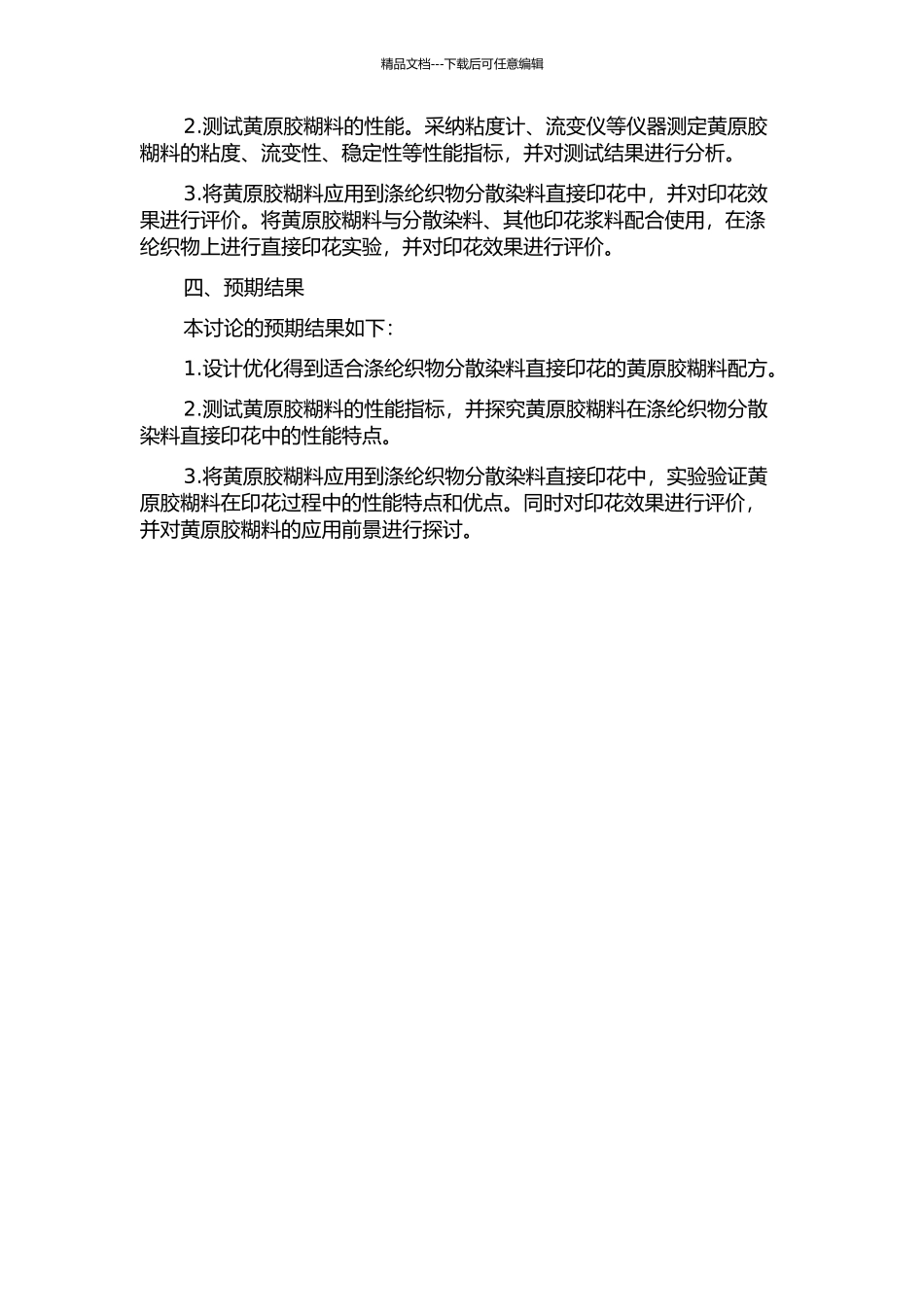 精品文档---下载后可任意编辑

2.测试黄原胶糊料的性能。采纳粘度计、流变仪等仪器测定黄原胶糊料的粘度、流变性、稳定性等性能指标，并对测试结果进行分析。

3.将黄原胶糊料应用到涤纶织物分散染料直接印花中，并对印花效果进行评价。将黄原胶糊料与分散染料、其他印花浆料配合使用，在涤纶织物上进行直接印花实验，并对印花效果进行评价。

四、预期结果

本讨论的预期结果如下：

1.设计优化得到适合涤纶织物分散染料直接印花的黄原胶糊料配方。

2.测试黄原胶糊料的性能指标，并探究黄原胶糊料在涤纶织物分散染料直接印花中的性能特点。

3.将黄原胶糊料应用到涤纶织物分散染料直接印花中，实验验证黄原胶糊料在印花过程中的性能特点和优点。同时对印花效果进行评价，并对黄原胶糊料的应用前景进行探讨。